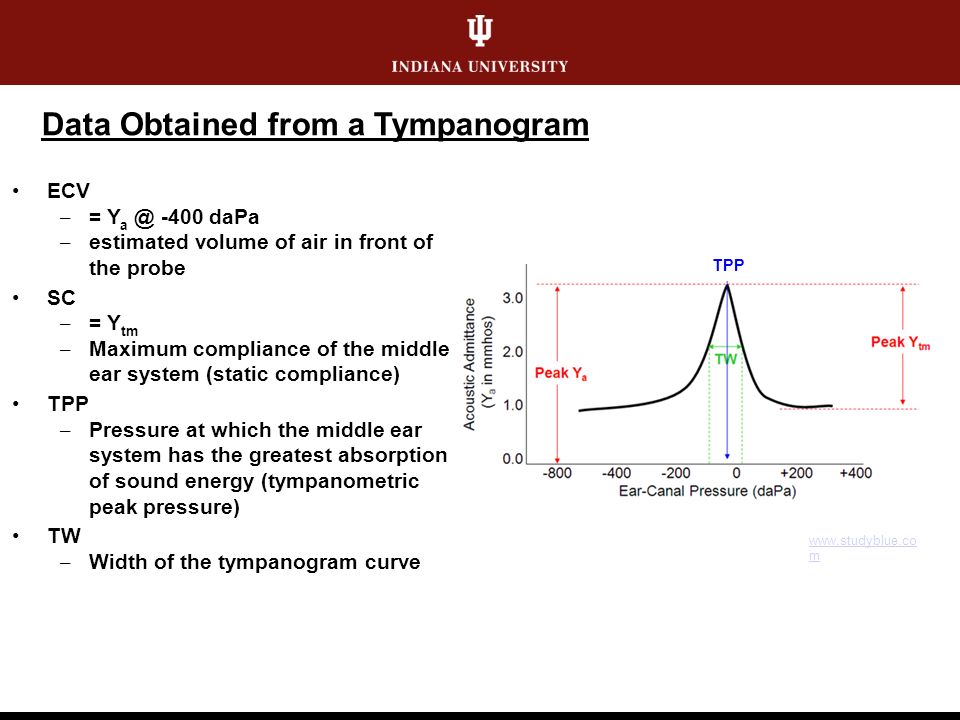 INDIANA UNIVERSITY

Data Obtained from a Tympanogram

• ECV
– = $Y_a$ @ -400 daPa
– estimated volume of air in front of the probe
• SC
– = $Y_{tm}$
– Maximum compliance of the middle ear system (static compliance)
• TPP
– Pressure at which the middle ear system has the greatest absorption of sound energy (tympanometric peak pressure)
• TW
– Width of the tympanogram curve

TPP
Acoustic Admittance ($Y_a$ in mmhos)
3.0
2.0
1.0
0.0
Peak $Y_a$
TW
Peak $Y_{tm}$
-800 -400 -200 0 +200 +400
Ear-Canal Pressure (daPa)

www.studyblue.com